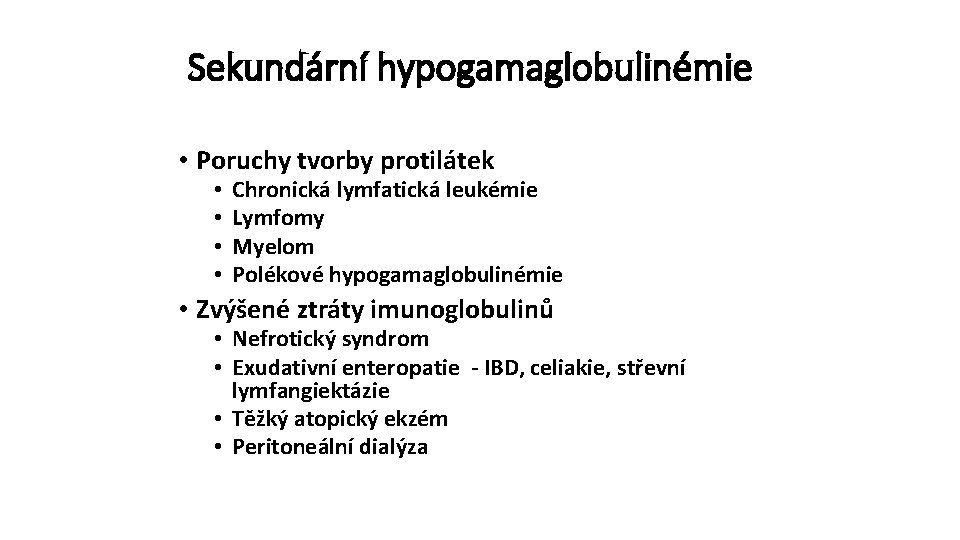 Sekundární hypogamaglobulinémie

• Poruchy tvorby protilátek
  • Chronická lymfatická leukémie
  • Lymfomy
  • Myelom
  • Polékové hypogamaglobulinémie
• Zvýšené ztráty imunoglobulinů
  • Nefrotický syndrom
  • Exudativní enteropatie - IBD, celiakie, střevní lymfangiektázie
  • Těžký atopický ekzém
  • Peritoneální dialýza